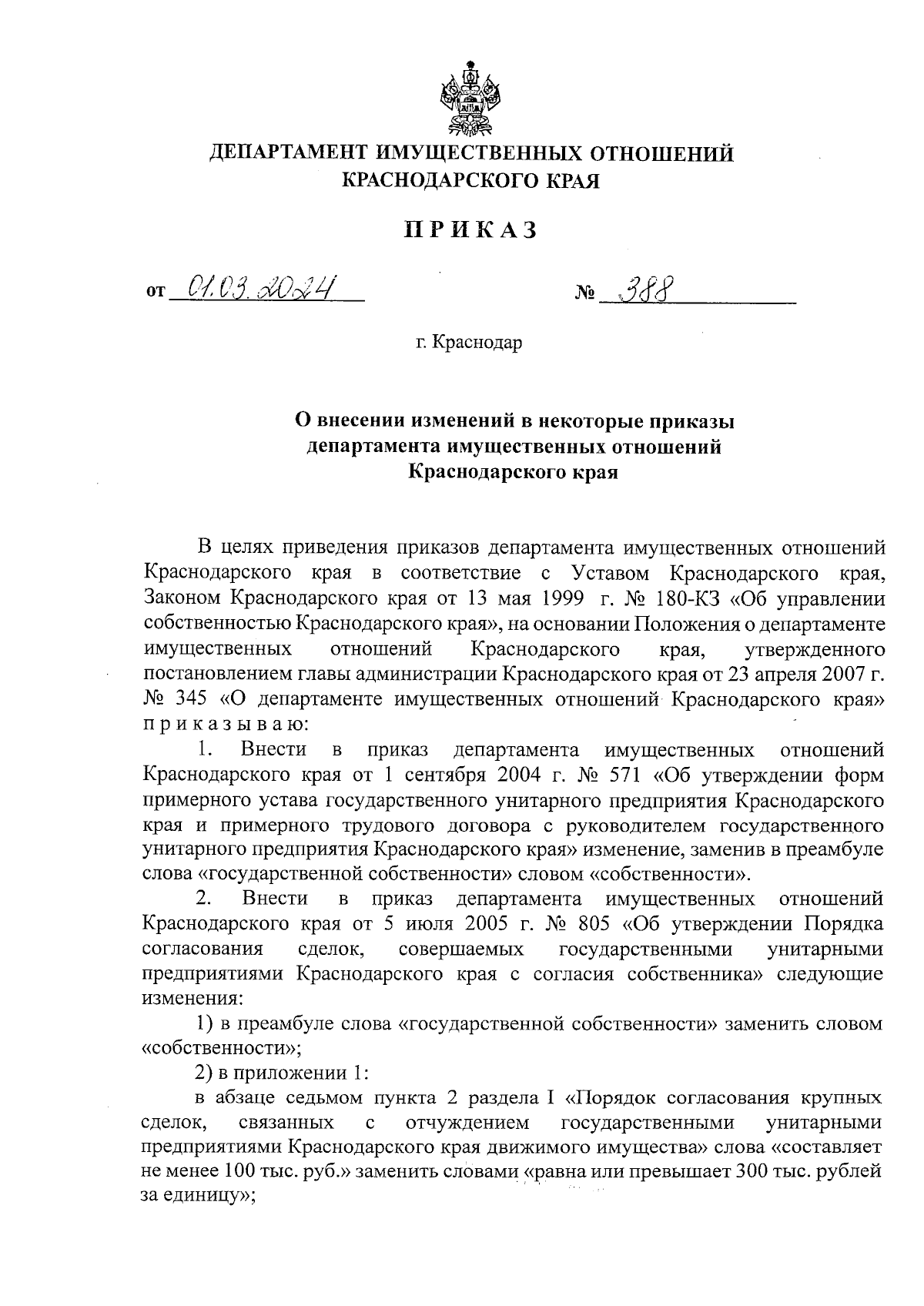 ДЕПАРТАМЕНТ ИМУЩЕСТВЕННЫХ ОТНОШЕНИЙ КРАСНОДАРСКОГО КРАЯ

ПРИКАЗ

от 01.03.2024 № 388

г. Краснодар

О внесении изменений в некоторые приказы департамента имущественных отношений Краснодарского края

В целях приведения приказов департамента имущественных отношений Краснодарского края в соответствие с Уставом Краснодарского края, Законом Краснодарского края от 13 мая 1999 г. № 180-КЗ «Об управлении собственностью Краснодарского края», на основании Положения о департаменте имущественных отношений Краснодарского края, утвержденного постановлением главы администрации Краснодарского края от 23 апреля 2007 г. № 345 «О департаменте имущественных отношений Краснодарского края» приказываю:

1. Внести в приказ департамента имущественных отношений Краснодарского края от 1 сентября 2004 г. № 571 «Об утверждении форм примерного устава государственного унитарного предприятия Краснодарского края и примерного трудового договора с руководителем государственного унитарного предприятия Краснодарского края» изменение, заменив в преамбуле слова «государственной собственности» словом «собственности».

2. Внести в приказ департамента имущественных отношений Краснодарского края от 5 июля 2005 г. № 805 «Об утверждении Порядка согласования сделок, совершаемых государственными унитарными предприятиями Краснодарского края с согласия собственника» следующие изменения:

1) в преамбуле слова «государственной собственности» заменить словом «собственности»;

2) в приложении 1:

в абзаце седьмом пункта 2 раздела I «Порядок согласования крупных сделок, связанных с отчуждением государственными унитарными предприятиями Краснодарского края движимого имущества» слова «составляет не менее 100 тыс. руб.» заменить словами «равна или превышает 300 тыс. рублей за единицу»;